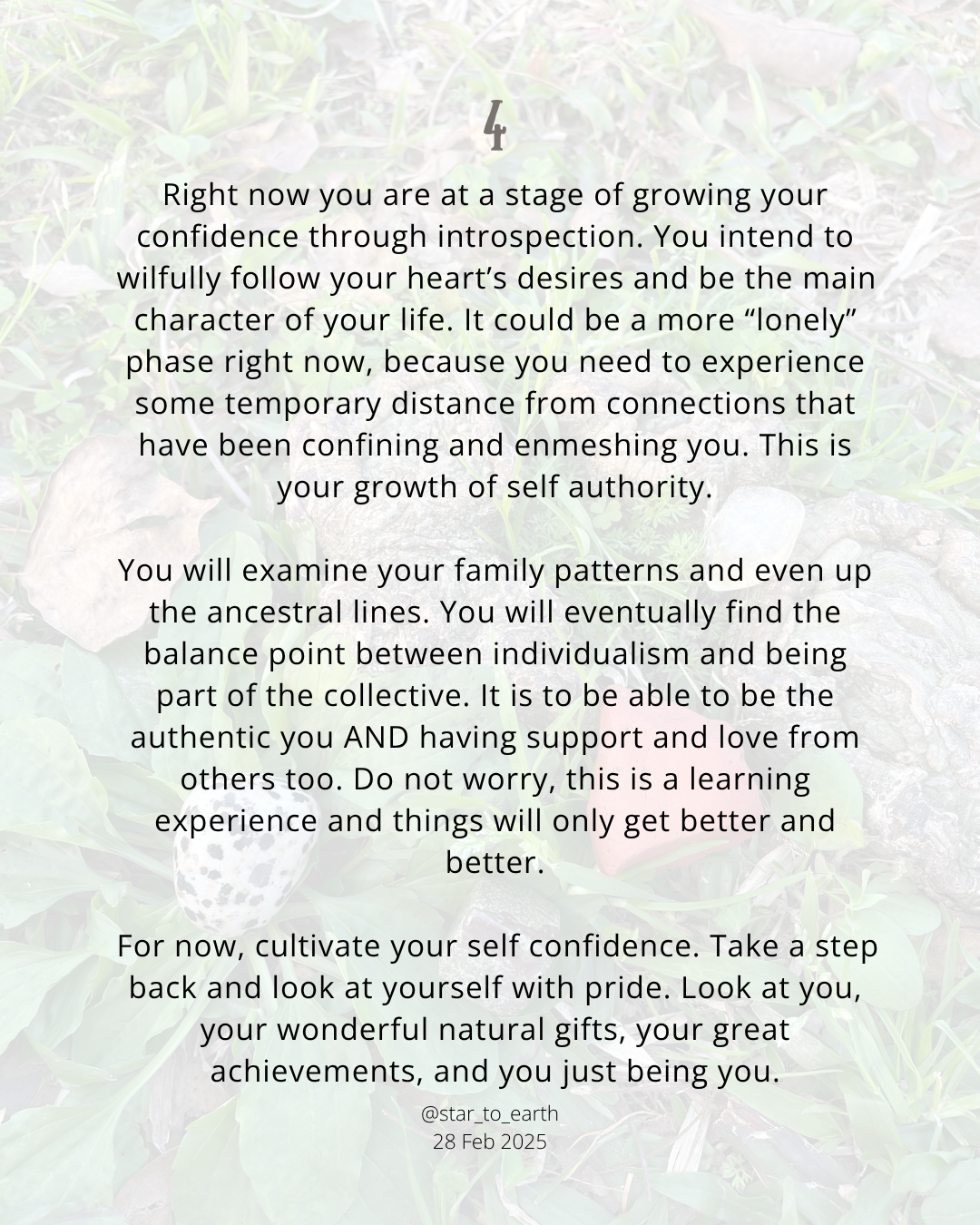 4

Right now you are at a stage of growing your confidence through introspection. You intend to wilfully follow your heart’s desires and be the main character of your life. It could be a more “lonely” phase right now, because you need to experience some temporary distance from connections that have been confining and enmeshing you. This is your growth of self authority.

You will examine your family patterns and even up the ancestral lines. You will eventually find the balance point between individualism and being part of the collective. It is to be able to be the authentic you AND having support and love from others too. Do not worry, this is a learning experience and things will only get better and better.

For now, cultivate your self confidence. Take a step back and look at yourself with pride. Look at you, your wonderful natural gifts, your great achievements, and you just being you.

@star_to_earth
28 Feb 2025